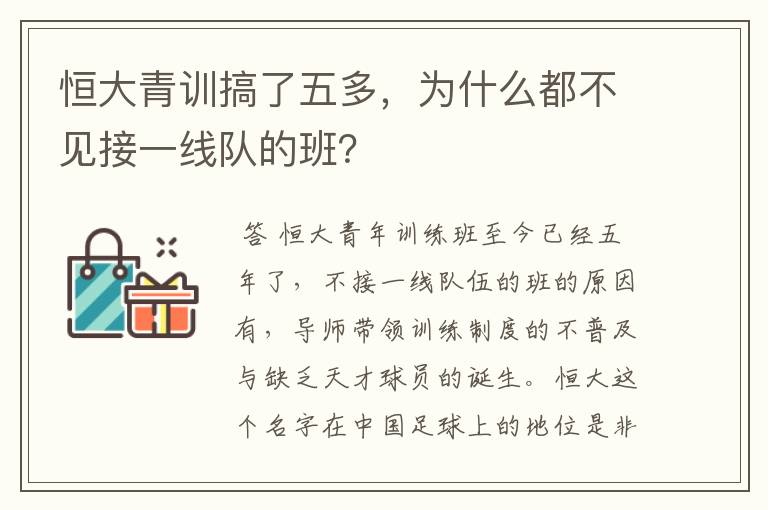 恒大青训搞了五多，为什么都不见接一线队的班?

答 恒大青年训练班至今已经五年了，不接一线队伍的班的原因有，导师带领训练制度的不普及与缺乏天才球员的诞生。恒大这个名字在中国足球上的地位是非